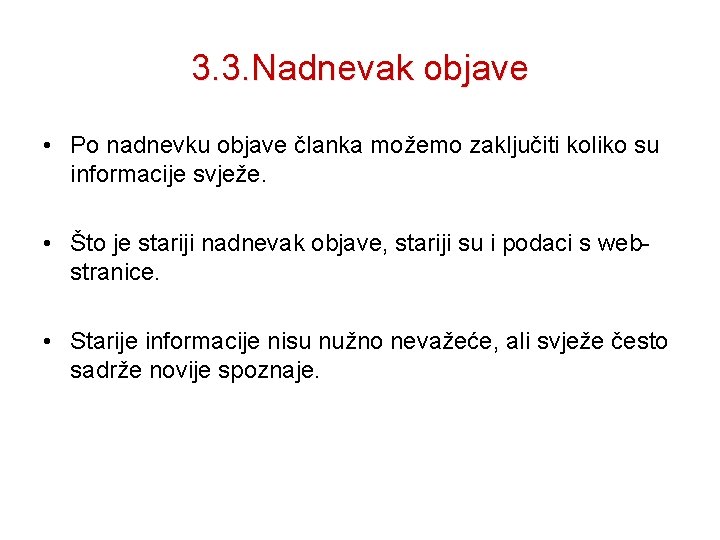 3.3.Nadnevak objave

• Po nadnevku objave članka možemo zaključiti koliko su informacije svježe.

• Što je stariji nadnevak objave, stariji su i podaci s web-stranice.

• Starije informacije nisu nužno nevažeće, ali svježe često sadrže novije spoznaje.